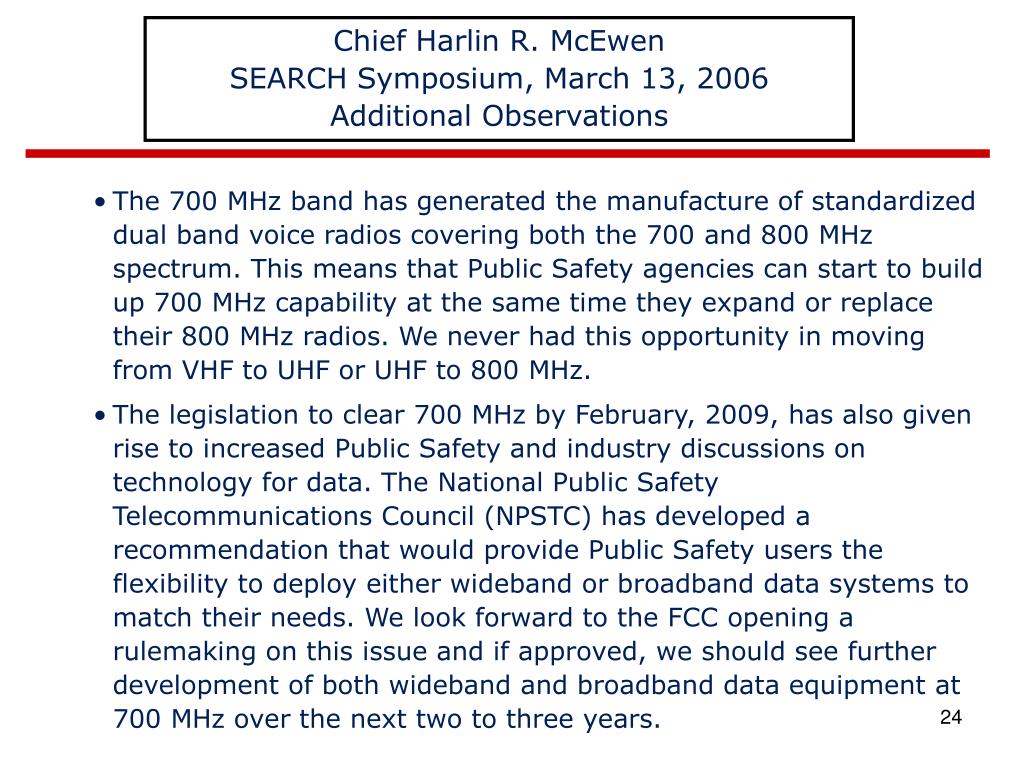 Chief Harlin R. McEwen
SEARCH Symposium, March 13, 2006
Additional Observations

• The 700 MHz band has generated the manufacture of standardized dual band voice radios covering both the 700 and 800 MHz spectrum. This means that Public Safety agencies can start to build up 700 MHz capability at the same time they expand or replace their 800 MHz radios. We never had this opportunity in moving from VHF to UHF or UHF to 800 MHz.

• The legislation to clear 700 MHz by February, 2009, has also given rise to increased Public Safety and industry discussions on technology for data. The National Public Safety Telecommunications Council (NPSTC) has developed a recommendation that would provide Public Safety users the flexibility to deploy either wideband or broadband data systems to match their needs. We look forward to the FCC opening a rulemaking on this issue and if approved, we should see further development of both wideband and broadband data equipment at 700 MHz over the next two to three years.

24